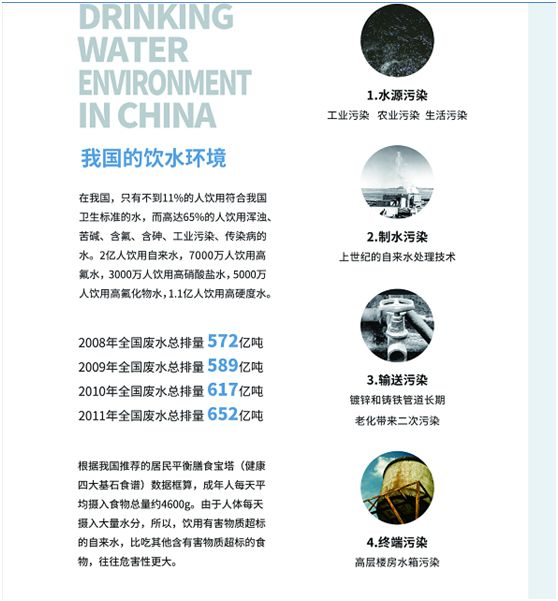 DRINKING WATER ENVIRONMENT IN CHINA

我国的饮水环境

在我国，只有不到11%的人饮用符合我国卫生标准的水，而高达65%的人饮用浑浊、苦碱、含氟、含砷、工业污染、传染病的水。2亿人饮用自来水，7000万人饮用高氟水，3000万人饮用高硝酸盐水，5000万人饮用高氟化物水，1.1亿人饮用高硬度水。

2008年全国废水总排量 572亿吨
2009年全国废水总排量 589亿吨
2010年全国废水总排量 617亿吨
2011年全国废水总排量 652亿吨

根据我国推荐的居民平衡膳食宝塔（健康四大基石食谱）数据框算，成年人每天平均摄入食物总量约4600g。由于人体每天摄入大量水分，所以，饮用有害物质超标的自来水，比吃其他含有害物质超标的食物，往往危害性更大。

1.水源污染
工业污染 农业污染 生活污染

2.制水污染
上世纪的自来水处理技术

3.输送污染
镀锌和铸铁管道长期
老化带来二次污染

4.终端污染
高层楼房水箱污染